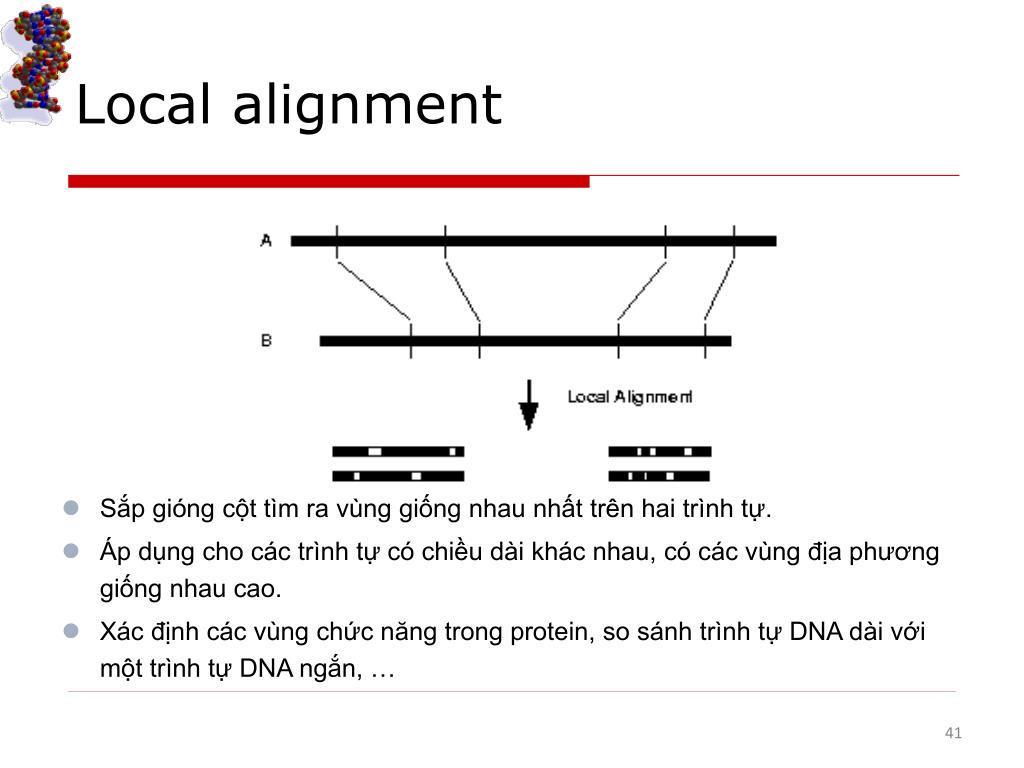 Local alignment

A

B

Local Alignment

Sắp gióng cột tìm ra vùng giống nhau nhất trên hai trình tự.

Áp dụng cho các trình tự có chiều dài khác nhau, có các vùng địa phương giống nhau cao.

Xác định các vùng chức năng trong protein, so sánh trình tự DNA dài với một trình tự DNA ngắn, …

41